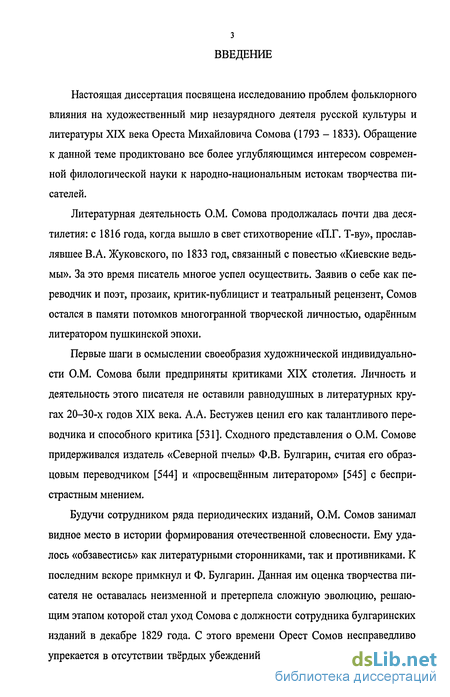 3

ВВЕДЕНИЕ

Настоящая диссертация посвящена исследованию проблем фольклорного влияния на художественный мир незаурядного деятеля русской культуры и литературы XIX века Ореста Михайловича Сомова (1793 – 1833). Обращение к данной теме продиктовано все более углубляющимся интересом современной филологической науки к народно-национальным истокам творчества писателей.

Литературная деятельность О.М. Сомова продолжалась почти два десятилетия: с 1816 года, когда вышло в свет стихотворение «П.Г. Т-ву», прославлявшее В.А. Жуковского, по 1833 год, связанный с повестью «Киевские ведьмы». За это время писатель многое успел осуществить. Заявив о себе как переводчик и поэт, прозаик, критик-публицист и театральный рецензент, Сомов остался в памяти потомков многогранной творческой личностью, одарённым литератором пушкинской эпохи.

Первые шаги в осмыслении своеобразия художнической индивидуальности О.М. Сомова были предприняты критиками XIX столетия. Личность и деятельность этого писателя не оставили равнодушных в литературных кругах 20–30-х годов XIX века. А.А. Бестужев ценил его как талантливого переводчика и способного критика [531]. Сходного представления о О.М. Сомове придерживался издатель «Северной пчелы» Ф.В. Булгарин, считая его образцовым переводчиком [544] и «просвещённым литератором» [545] с беспристрастным мнением.

Будучи сотрудником ряда периодических изданий, О.М. Сомов занимал видное место в истории формирования отечественной словесности. Ему удалось «обзавестись» как литературными сторонниками, так и противниками. К последним вскоре примкнул и Ф. Булгарин. Данная им оценка творчества писателя не оставалась неизменной и претерпела сложную эволюцию, решающим этапом которой стал уход Сомова с должности сотрудника булгаринских изданий в декабре 1829 года. С этого времени Орест Сомов несправедливо упрекается в отсутствии твёрдых убеждений

dsLib.net
библиотека диссертаций